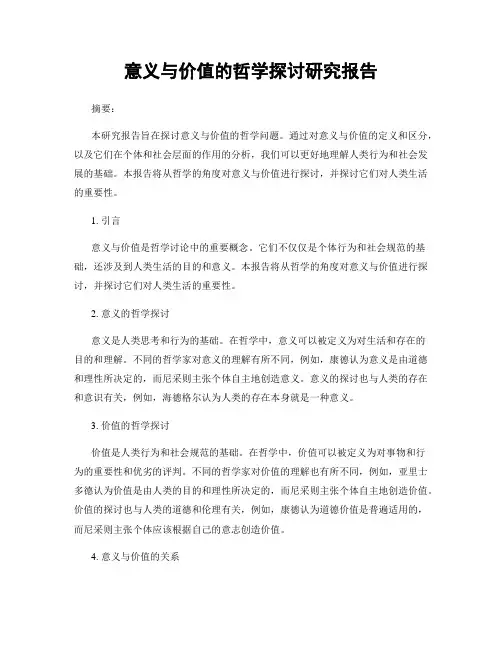 意义与价值的哲学探讨研究报告

摘要：

本研究报告旨在探讨意义与价值的哲学问题。通过对意义与价值的定义和区分，以及它们在个体和社会层面的作用的分析，我们可以更好地理解人类行为和社会发展的基础。本报告将从哲学的角度对意义与价值进行探讨，并探讨它们对人类生活的重要性。

1. 引言

意义与价值是哲学讨论中的重要概念。它们不仅仅是个体行为和社会规范的基础，还涉及到人类生活的目的和意义。本报告将从哲学的角度对意义与价值进行探讨，并探讨它们对人类生活的重要性。

2. 意义的哲学探讨

意义是人类思考和行为的基础。在哲学中，意义可以被定义为对生活和存在的目的和理解。不同的哲学家对意义的理解有所不同，例如，康德认为意义是由道德和理性所决定的，而尼采则主张个体自主地创造意义。意义的探讨也与人类的存在和意识有关，例如，海德格尔认为人类的存在本身就是一种意义。

3. 价值的哲学探讨

价值是人类行为和社会规范的基础。在哲学中，价值可以被定义为对事物和行为的重要性和优劣的评判。不同的哲学家对价值的理解也有所不同，例如，亚里士多德认为价值是由人类的目的和理性所决定的，而尼采则主张个体自主地创造价值。价值的探讨也与人类的道德和伦理有关，例如，康德认为道德价值是普遍适用的，而尼采则主张个体应该根据自己的意志创造价值。

4. 意义与价值的关系